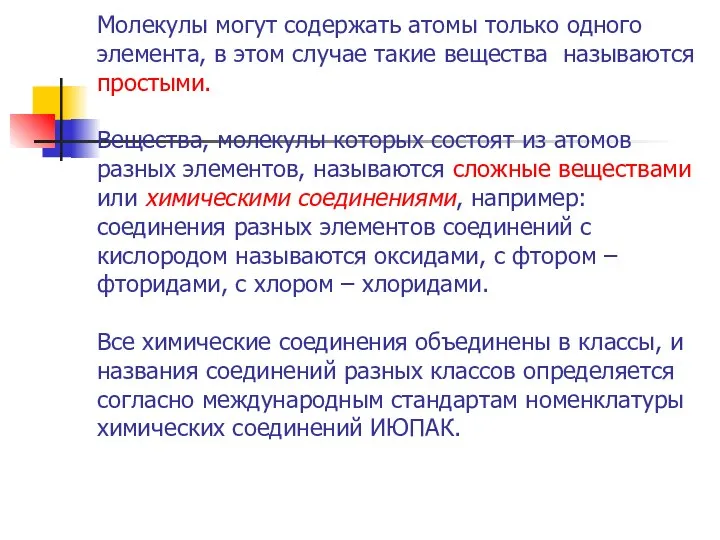 Молекулы могут содержать атомы только одного элемента, в этом случае такие вещества называются простыми.

Вещества, молекулы которых состоят из атомов разных элементов, называются сложные веществами или химическими соединениями, например: соединения разных элементов соединений с кислородом называются оксидами, с фтором – фторидами, с хлором – хлоридами.

Все химические соединения объединены в классы, и названия соединений разных классов определяется согласно международным стандартам номенклатуры химических соединений ИЮПАК.